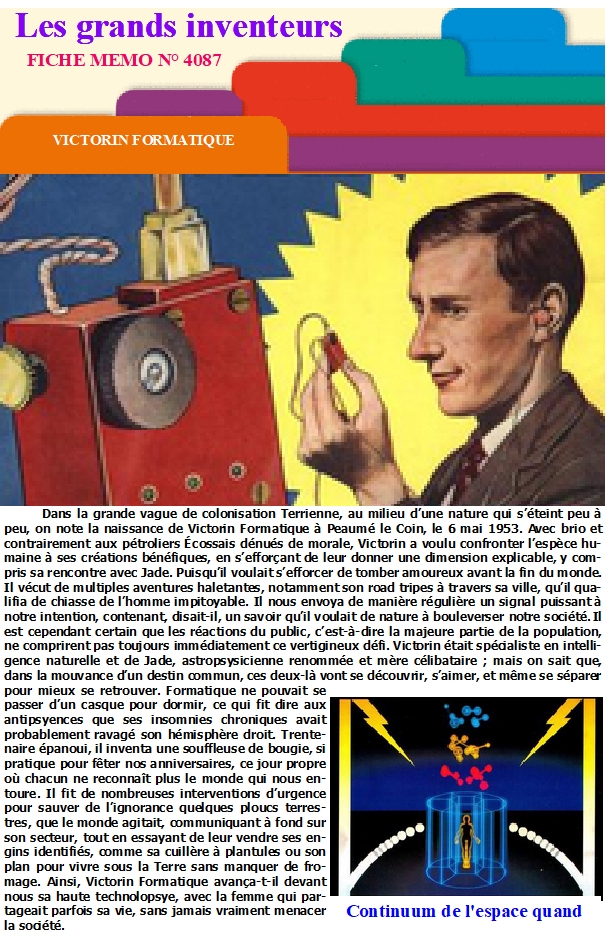 Les grands inventeurs

FICHE MEMO N° 4087

VICTORIN FORMATIQUE

Dans la grande vague de colonisation Terrienne, au milieu d'une nature qui s'éteint peu à peu, on note la naissance de Victorin Formatique à Peaumé le Coin, le 6 mai 1953. Avec brio et contrairement aux pétroliers Écossais dénués de morale, Victorin a voulu confronter l'espèce humaine à ses créations bénéfiques, en s'efforçant de leur donner une dimension explicable, y compris sa rencontre avec Jade. Puisqu'il voulait s'efforcer de tomber amoureux avant la fin du monde. Il vécut de multiples aventures haletantes, notamment son road tripes à travers sa ville, qu'il qualifia de chiasse de l'homme impitoyable. Il nous envoya de manière régulière un signal puissant à notre intention, contenant, disait-il, un savoir qu'il voulait de nature à bouleverser notre société. Il est cependant certain que les réactions du public, c'est-à-dire la majeure partie de la population, ne comprirent pas toujours immédiatement ce vertigineux défi. Victorin était spécialiste en intelligence naturelle et de Jade, astropsysicienne renommée et mère célibataire ; mais on sait que, dans la mouvance d'un destin commun, ces deux-là vont se découvrir, s'aimer, et même se séparer pour mieux se retrouver. Formatique ne pouvait se passer d'un casque pour dormir, ce qui fit dire aux antipsyences que ses insomnies chroniques avait probablement ravagé son hémisphère droit. Trentenaire épanoui, il inventa une souffleuse de bougie, si pratique pour fêter nos anniversaires, ce jour propre où chacun ne reconnaît plus le monde qui nous entoure. Il fit de nombreuses interventions d'urgence pour sauver de l'ignorance quelques ploucs terrestres, que le monde agitait, communiquant à fond sur son secteur, tout en essayant de leur vendre ses engins identifiés, comme sa cuillère à plantules ou son plan pour vivre sous la Terre sans manquer de fromage. Ainsi, Victorin Formatique avança-t-il devant nous sa haute technolopsye, avec la femme qui partageait parfois sa vie, sans jamais vraiment menacer la société.

Continuum de l'espace quand